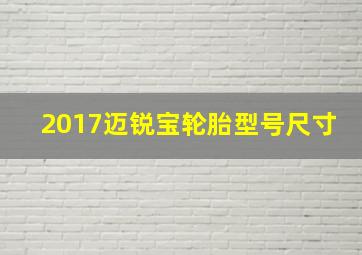 2017迈锐宝轮胎型号尺寸